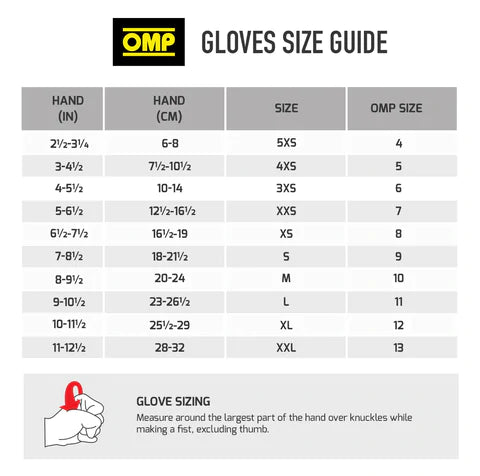 OMP

GLOVES SIZE GUIDE

| HAND (IN) | HAND (CM) | SIZE | OMP SIZE |
|---|---|---|---|
| 2½-3¼ | 6-8 | 5XS | 4 |
| 3-4½ | 7½-10½ | 4XS | 5 |
| 4-5½ | 10-14 | 3XS | 6 |
| 5-6½ | 12½-16½ | XXS | 7 |
| 6½-7½ | 16½-19 | XS | 8 |
| 7-8½ | 18-21½ | S | 9 |
| 8-9½ | 20-24 | M | 10 |
| 9-10½ | 23-26½ | L | 11 |
| 10-11½ | 25½-29 | XL | 12 |
| 11-12½ | 28-32 | XXL | 13 |

GLOVE SIZING
Measure around the largest part of the hand over knuckles while making a fist, excluding thumb.